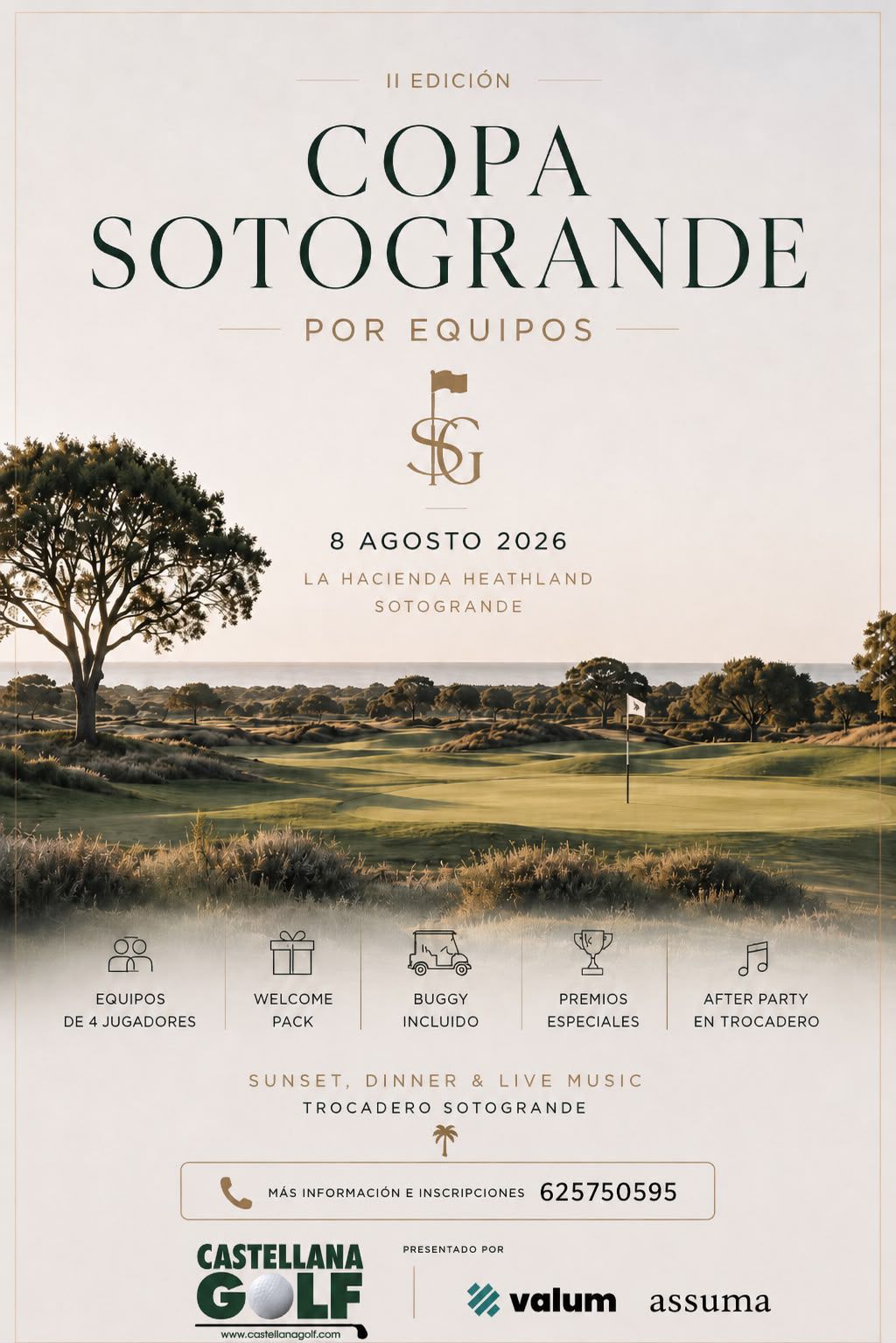 II EDICIÓN

COPA SOTOGRANDE

POR EQUIPOS

SG

8 AGOSTO 2026

LA HACIENDA HEATHLAND
SOTOGRANDE

EQUIPOS
DE 4 JUGADORES

WELCOME
PACK

BUGGY
INCLUIDO

PREMIOS
ESPECIALES

AFTER PARTY
EN TROCADERO

SUNSET, DINNER & LIVE MUSIC
TROCADERO SOTOGRANDE

MÁS INFORMACIÓN E INSCRIPCIONES 625750595

CASTELLANA
GOLF
www.castellanagolf.com

PRESENTADO POR

valum assuma